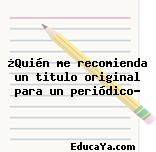 ¿Quién me recomienda un titulo original para un periódico-

EducaYa.com